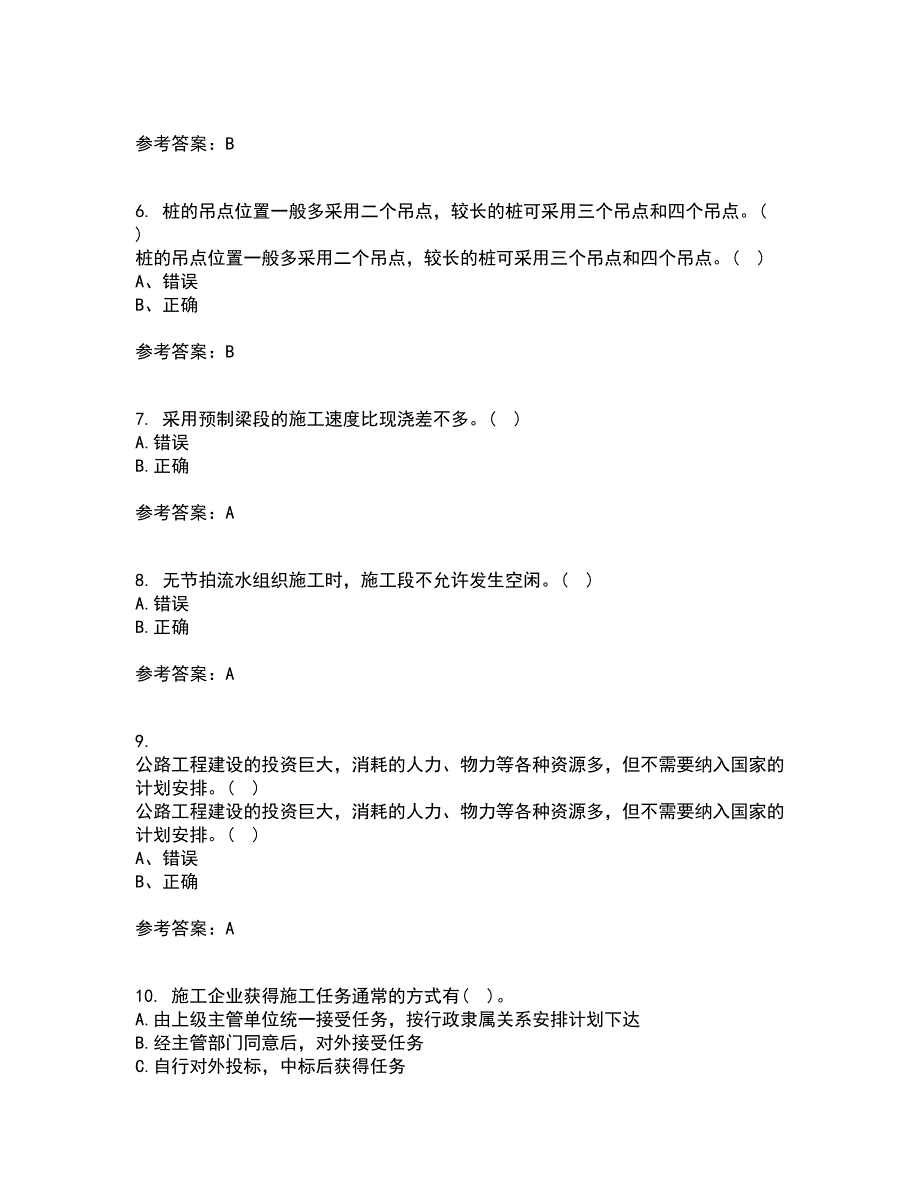 参考答案：B

6. 桩的吊点位置一般多采用二个吊点，较长的桩可采用三个吊点和四个吊点。（ ）
桩的吊点位置一般多采用二个吊点，较长的桩可采用三个吊点和四个吊点。（ ）
A、错误
B、正确

参考答案：B

7. 采用预制梁段的施工速度比现浇差不多。（ ）
A.错误
B.正确

参考答案：A

8. 无节拍流水组织施工时，施工段不允许发生空闲。（ ）
A.错误
B.正确

参考答案：A

9.
公路工程建设的投资巨大，消耗的人力、物力等各种资源多，但不需要纳入国家的计划安排。（ ）
公路工程建设的投资巨大，消耗的人力、物力等各种资源多，但不需要纳入国家的计划安排。（ ）
A、错误
B、正确

参考答案：A

10. 施工企业获得施工任务通常的方式有（ ）。
A.由上级主管单位统一接受任务，按行政隶属关系安排计划下达
B.经主管部门同意后，对外接受任务
C.自行对外投标，中标后获得任务